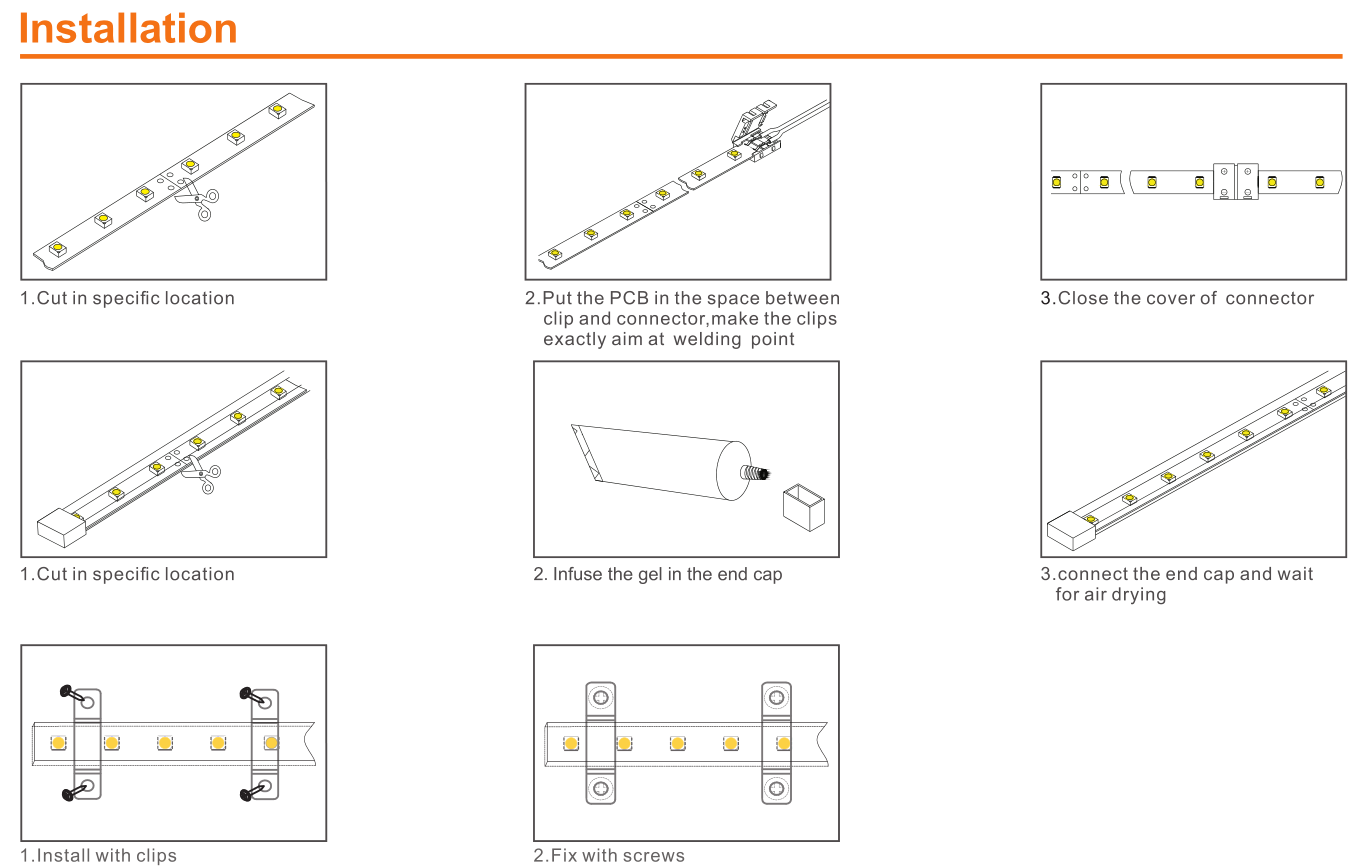 Installation

1.Cut in specific location

2.Put the PCB in the space between clip and connector,make the clips exactly aim at welding point

3.Close the cover of connector

1.Cut in specific location

2. Infuse the gel in the end cap

3.connect the end cap and wait for air drying

1.Install with clips

2.Fix with screws